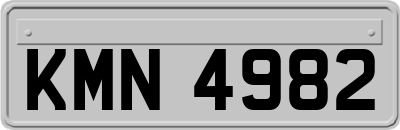 KMN 4982